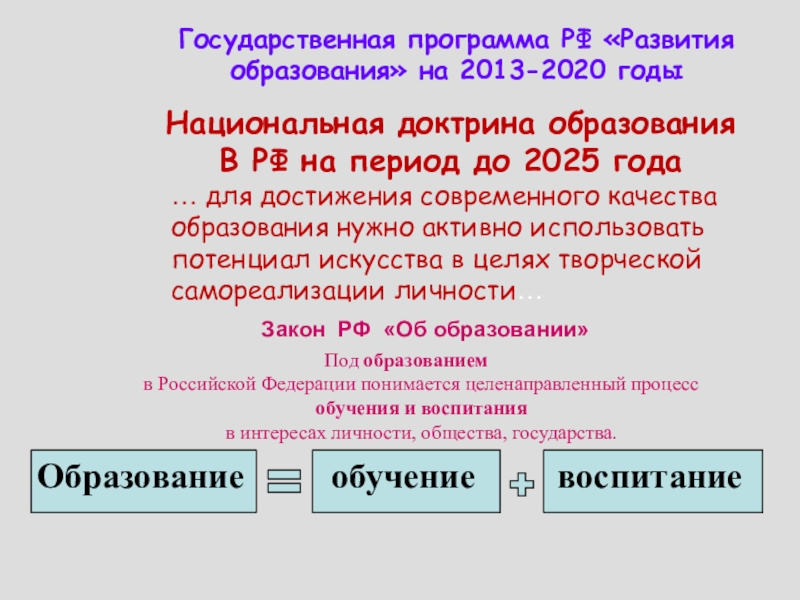 Государственная программа РФ «Развития образования» на 2013-2020 годы

Национальная доктрина образования В РФ на период до 2025 года

… для достижения современного качества образования нужно активно использовать потенциал искусства в целях творческой самореализации личности…

Закон РФ «Об образовании»

Под образованием в Российской Федерации понимается целенаправленный процесс обучения и воспитания в интересах личности, общества, государства.

Образование = обучение + воспитание